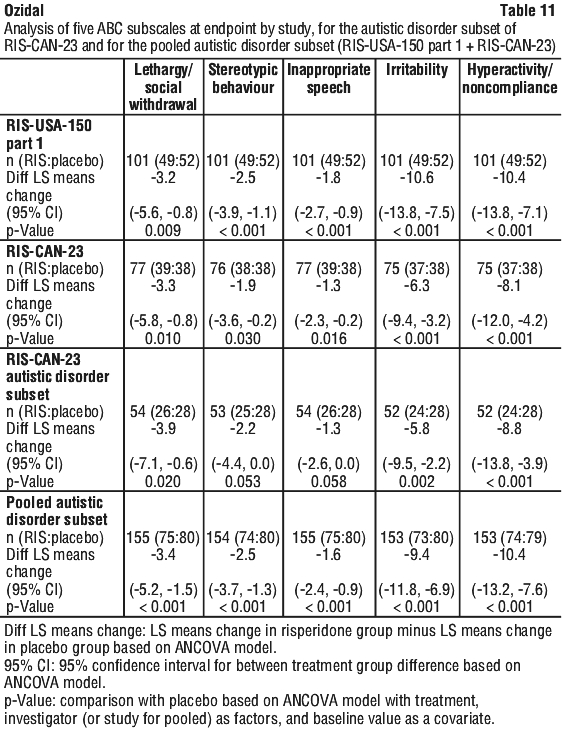 Ozidal Table 11

Analysis of five ABC subscales at endpoint by study, for the autistic disorder subset of RIS-CAN-23 and for the pooled autistic disorder subset (RIS-USA-150 part 1 + RIS-CAN-23)

| | Lethargy/ social withdrawal | Stereotypic behaviour | Inappropriate speech | Irritability | Hyperactivity/ noncompliance |
|---|---|---|---|---|---|
| RIS-USA-150 part 1 | | | | | |
| n (RIS:placebo) | 101 (49:52) | 101 (49:52) | 101 (49:52) | 101 (49:52) | 101 (49:52) |
| Diff LS means change | -3.2 | -2.5 | -1.8 | -10.6 | -10.4 |
| (95% CI) | (-5.6, -0.8) | (-3.9, -1.1) | (-2.7, -0.9) | (-13.8, -7.5) | (-13.8, -7.1) |
| p-Value | 0.009 | < 0.001 | < 0.001 | < 0.001 | < 0.001 |
| RIS-CAN-23 | | | | | |
| n (RIS:placebo) | 77 (39:38) | 76 (38:38) | 77 (39:38) | 75 (37:38) | 75 (37:38) |
| Diff LS means change | -3.3 | -1.9 | -1.3 | -6.3 | -8.1 |
| (95% CI) | (-5.8, -0.8) | (-3.6, -0.2) | (-2.3, -0.2) | (-9.4, -3.2) | (-12.0, -4.2) |
| p-Value | 0.010 | 0.030 | 0.016 | < 0.001 | < 0.001 |
| RIS-CAN-23 autistic disorder subset | | | | | |
| n (RIS:placebo) | 54 (26:28) | 53 (25:28) | 54 (26:28) | 52 (24:28) | 52 (24:28) |
| Diff LS means change | -3.9 | -2.2 | -1.3 | -5.8 | -8.8 |
| (95% CI) | (-7.1, -0.6) | (-4.4, 0.0) | (-2.6, 0.0) | (-9.5, -2.2) | (-13.8, -3.9) |
| p-Value | 0.020 | 0.053 | 0.058 | 0.002 | < 0.001 |
| Pooled autistic disorder subset | | | | | |
| n (RIS:placebo) | 155 (75:80) | 154 (74:80) | 155 (75:80) | 153 (73:80) | 153 (74:79) |
| Diff LS means change | -3.4 | -2.5 | -1.6 | -9.4 | -10.4 |
| (95% CI) | (-5.2, -1.5) | (-3.7, -1.3) | (-2.4, -0.9) | (-11.8, -6.9) | (-13.2, -7.6) |
| p-Value | < 0.001 | < 0.001 | < 0.001 | < 0.001 | < 0.001 |

Diff LS means change: LS means change in risperidone group minus LS means change in placebo group based on ANCOVA model.

95% CI: 95% confidence interval for between treatment group difference based on ANCOVA model.

p-Value: comparison with placebo based on ANCOVA model with treatment, investigator (or study for pooled) as factors, and baseline value as a covariate.